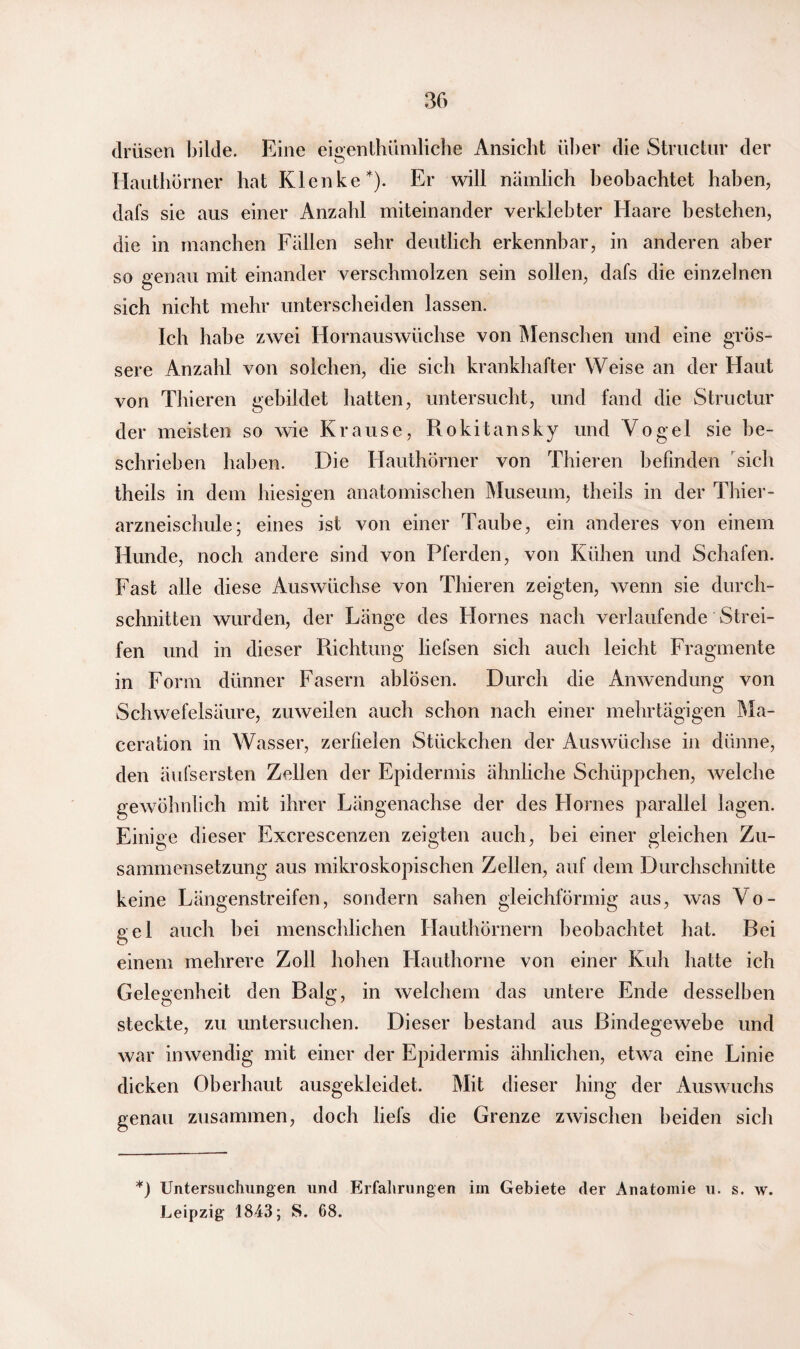 36

drüsen bilde. Eine eigenthümliche Ansicht über die Structur der Hauthörner hat Klenke*). Er will nämlich beobachtet haben, dafs sie aus einer Anzahl miteinander verklebter Haare bestehen, die in manchen Fällen sehr deutlich erkennbar, in anderen aber so genau mit einander verschmolzen sein sollen, dafs die einzelnen sich nicht mehr unterscheiden lassen.

Ich habe zwei Hornauswüchse von Menschen und eine grössere Anzahl von solchen, die sich krankhafter Weise an der Haut von Thieren gebildet hatten, untersucht, und fand die Structur der meisten so wie Krause, Rokitansky und Vogel sie beschrieben haben. Die Hauthörner von Thieren befinden sich theils in dem hiesigen anatomischen Museum, theils in der Thierarzneischule; eines ist von einer Taube, ein anderes von einem Hunde, noch andere sind von Pferden, von Kühen und Schafen. Fast alle diese Auswüchse von Thieren zeigten, wenn sie durchschnitten wurden, der Länge des Hornes nach verlaufende Streifen und in dieser Richtung liefsen sich auch leicht Fragmente in Form dünner Fasern ablösen. Durch die Anwendung von Schwefelsäure, zuweilen auch schon nach einer mehrtägigen Maceration in Wasser, zerfielen Stückchen der Auswüchse in dünne, den äufsersten Zellen der Epidermis ähnliche Schüppchen, welche gewöhnlich mit ihrer Längenachse der des Hornes parallel lagen. Einige dieser Excrescenzen zeigten auch, bei einer gleichen Zusammensetzung aus mikroskopischen Zellen, auf dem Durchschnitte keine Längenstreifen, sondern sahen gleichförmig aus, was Vogel auch bei menschlichen Hauthörnern beobachtet hat. Bei einem mehrere Zoll hohen Hauthorne von einer Kuh hatte ich Gelegenheit den Balg, in welchem das untere Ende desselben steckte, zu untersuchen. Dieser bestand aus Bindegewebe und war inwendig mit einer der Epidermis ähnlichen, etwa eine Linie dicken Oberhaut ausgekleidet. Mit dieser hing der Auswuchs genau zusammen, doch liefs die Grenze zwischen beiden sich

*) Untersuchungen und Erfahrungen im Gebiete der Anatomie u. s. w. Leipzig 1843; S. 68.